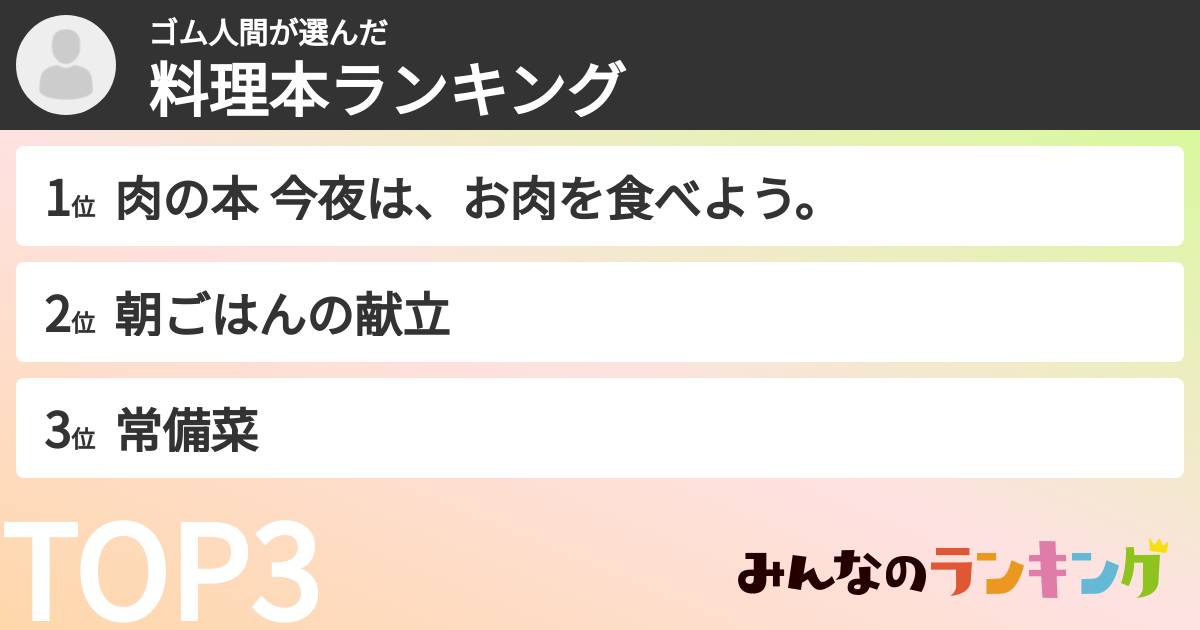 ゴム人間が選んだ
料理本ランキング

1位 肉の本 今夜は、お肉を食べよう。

2位 朝ごはんの献立

3位 常備菜

TOP3

みんなのランキング